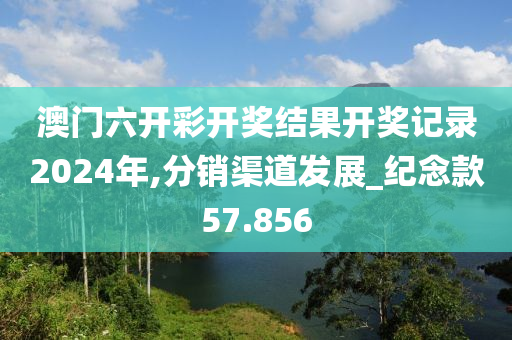 澳门六开彩开奖结果开奖记录2024年,分销渠道发展_纪念款57.856